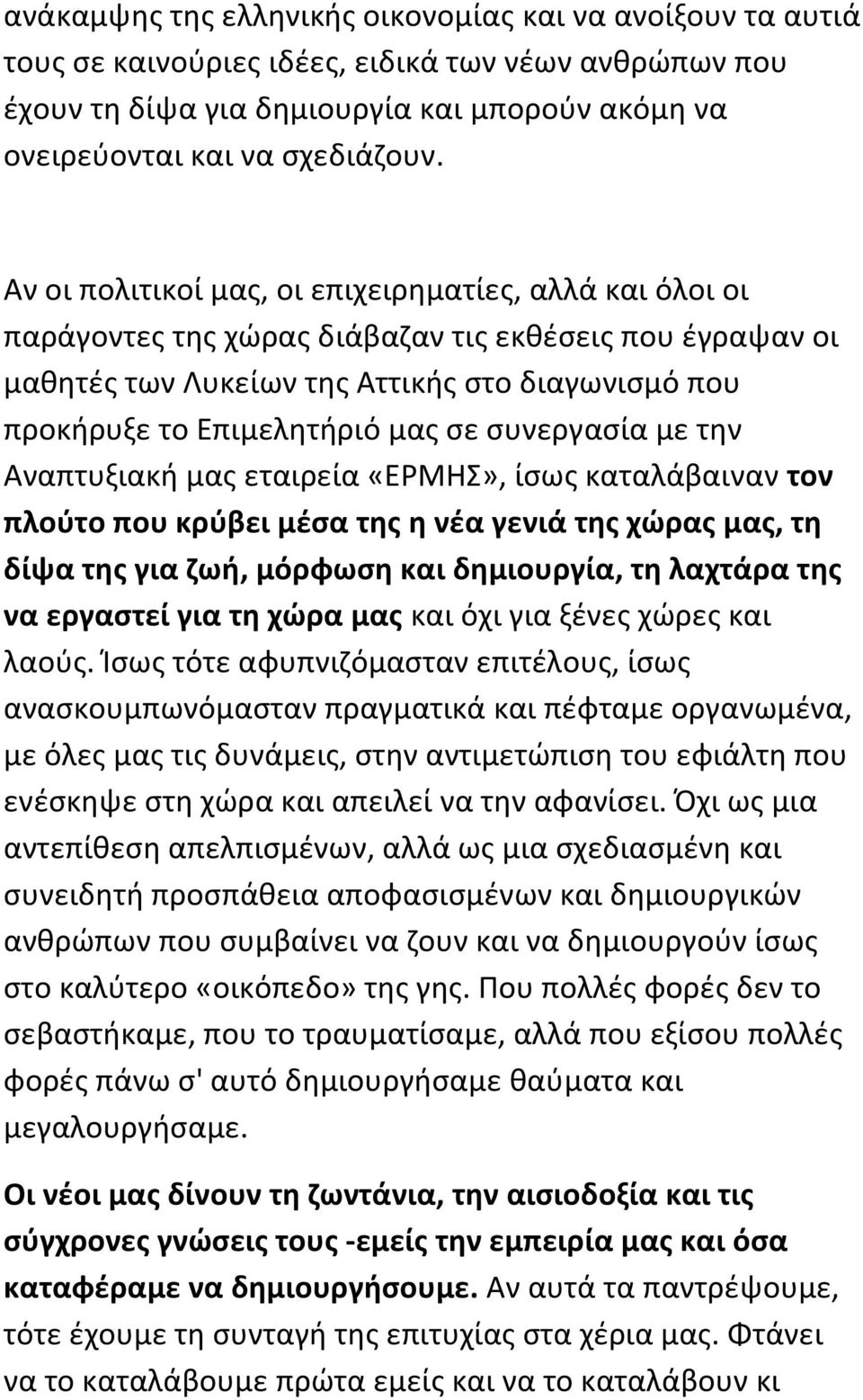 ανάκαμψης της ελληνικής οικονομίας και να ανοίξουν τα αυτιά τους σε καινούριες ιδέες, ειδικά των νέων ανθρώπων που έχουν τη δίψα για δημιουργία και μπορούν ακόμη να ονειρεύονται και να σχεδιάζουν.

Αν οι πολιτικοί μας, οι επιχειρηματίες, αλλά και όλοι οι παράγοντες της χώρας διάβαζαν τις εκθέσεις που έγραψαν οι μαθητές των Λυκείων της Αττικής στο διαγωνισμό που προκήρυξε το Επιμελητήριό μας σε συνεργασία με την Αναπτυξιακή μας εταιρεία «ΕΡΜΗΣ», ίσως καταλάβαιναν τον πλούτο που κρύβει μέσα της η νέα γενιά της χώρας μας, τη δίψα της για ζωή, μόρφωση και δημιουργία, τη λαχτάρα της να εργαστεί για τη χώρα μας και όχι για ξένες χώρες και λαούς. Ίσως τότε αφυπνιζόμασταν επιτέλους, ίσως ανασκουμπωνόμασταν πραγματικά και πέφταμε οργανωμένα, με όλες μας τις δυνάμεις, στην αντιμετώπιση του εφιάλτη που ενέσκηψε στη χώρα και απειλεί να την αφανίσει. Όχι ως μια αντεπίθεση απελπισμένων, αλλά ως μια σχεδιασμένη και συνειδητή προσπάθεια αποφασισμένων και δημιουργικών ανθρώπων που συμβαίνει να ζουν και να δημιουργούν ίσως στο καλύτερο «οικόπεδο» της γης. Που πολλές φορές δεν το σεβαστήκαμε, που το τραυματίσαμε, αλλά που εξίσου πολλές φορές πάνω σ' αυτό δημιουργήσαμε θαύματα και μεγαλουργήσαμε.

Οι νέοι μας δίνουν τη ζωντάνια, την αισιοδοξία και τις σύγχρονες γνώσεις τους -εμείς την εμπειρία μας και όσα καταφέραμε να δημιουργήσουμε. Αν αυτά τα παντρέψουμε, τότε έχουμε τη συνταγή της επιτυχίας στα χέρια μας. Φτάνει να το καταλάβουμε πρώτα εμείς και να το καταλάβουν κι